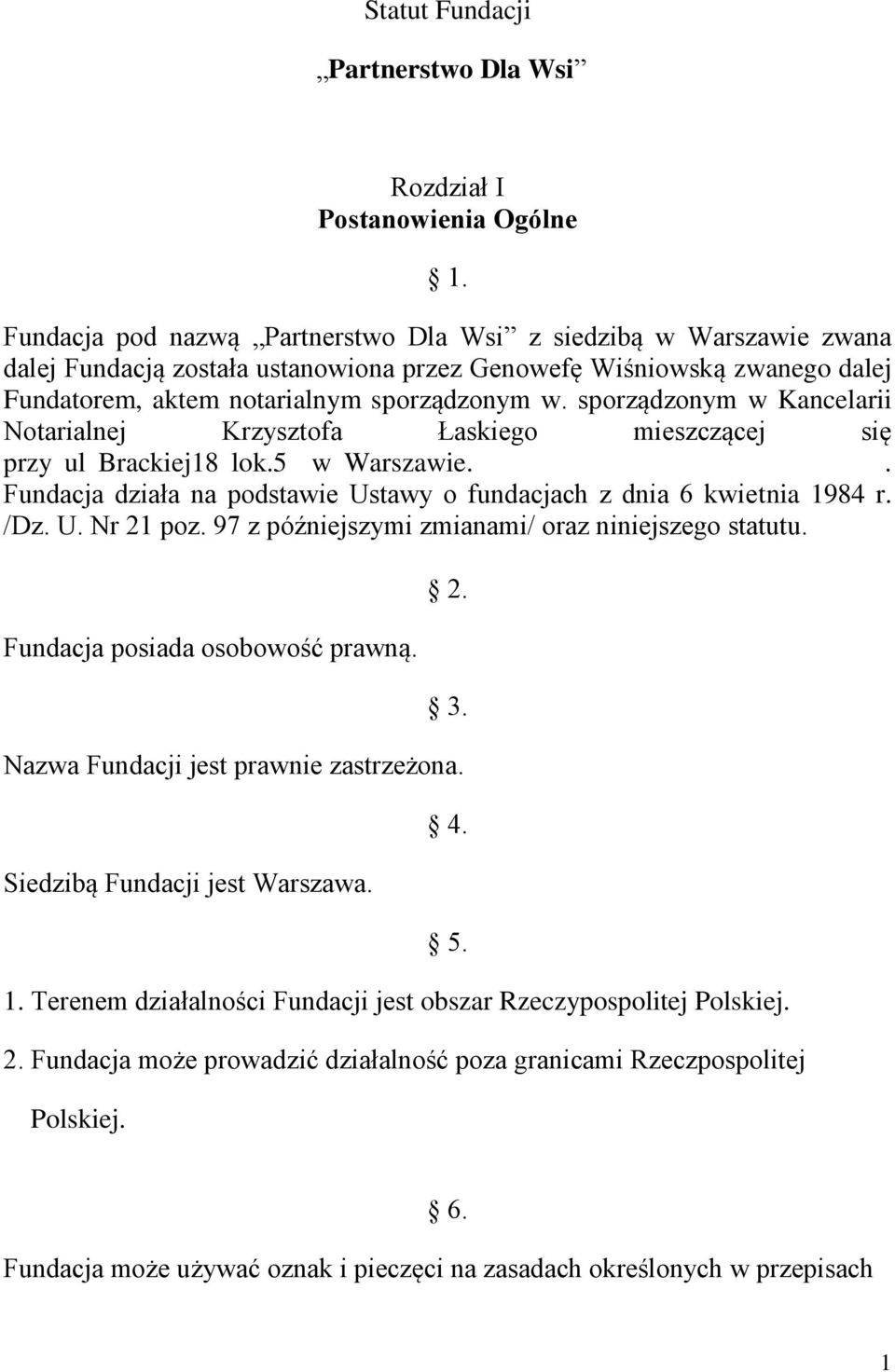 Statut Fundacji

„Partnerstwo Dla Wsi”

Rozdział I
Postanowienia Ogólne

§ 1.

Fundacja pod nazwą „Partnerstwo Dla Wsi” z siedzibą w Warszawie zwana dalej Fundacją została ustanowiona przez Genowefę Wiśniowską zwanego dalej Fundatorem, aktem notarialnym sporządzonym w. sporządzonym w Kancelarii Notarialnej Krzysztofa Łaskiego mieszczącej się przy ul Brackiej18 lok.5 w Warszawie. . Fundacja działa na podstawie Ustawy o fundacjach z dnia 6 kwietnia 1984 r. /Dz. U. Nr 21 poz. 97 z późniejszymi zmianami/ oraz niniejszego statutu.

§ 2.

Fundacja posiada osobowość prawną.

§ 3.

Nazwa Fundacji jest prawnie zastrzeżona.

§ 4.

Siedzibą Fundacji jest Warszawa.

§ 5.

1. Terenem działalności Fundacji jest obszar Rzeczypospolitej Polskiej.

2. Fundacja może prowadzić działalność poza granicami Rzeczpospolitej Polskiej.

§ 6.

Fundacja może używać oznak i pieczęci na zasadach określonych w przepisach

1